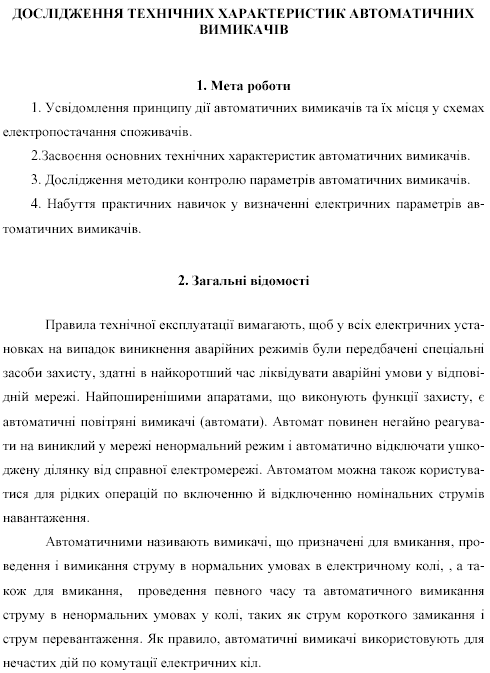 ДОСЛІДЖЕННЯ ТЕХНІЧНИХ ХАРАКТЕРИСТИК АВТОМАТИЧНИХ ВИМИКАЧІВ

1. Мета роботи

1. Усвідомлення принципу дії автоматичних вимикачів та їх місця у схемах електропостачання споживачів.

2.Засвоєння основних технічних характеристик автоматичних вимикачів.

3. Дослідження методики контролю параметрів автоматичних вимикачів.

4. Набуття практичних навичок у визначенні електричних параметрів автоматичних вимикачів.

2. Загальні відомості

Правила технічної експлуатації вимагають, щоб у всіх електричних установках на випадок виникнення аварійних режимів були передбачені спеціальні засоби захисту, здатні в найкоротший час ліквідувати аварійні умови у відповідній мережі. Найпоширенішими апаратами, що виконують функції захисту, є автоматичні повітряні вимикачі (автомати). Автомат повинен негайно реагувати на виниклий у мережі ненормальний режим і автоматично відключати ушкоджену ділянку від справної електромережі. Автоматом можна також користуватися для рідких операцій по включенню й відключенню номінальних струмів навантаження.

Автоматичними називають вимикачі, що призначені для вмикання, проведення і вимикання струму в нормальних умовах в електричному колі, , а також для вмикання, проведення певного часу та автоматичного вимикання струму в ненормальних умовах у колі, таких як струм короткого замикання і струм перевантаження. Як правило, автоматичні вимикачі використовують для нечастих дій по комутації електричних кіл.